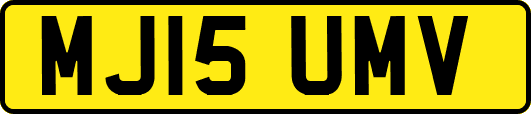 MJ15 UMV